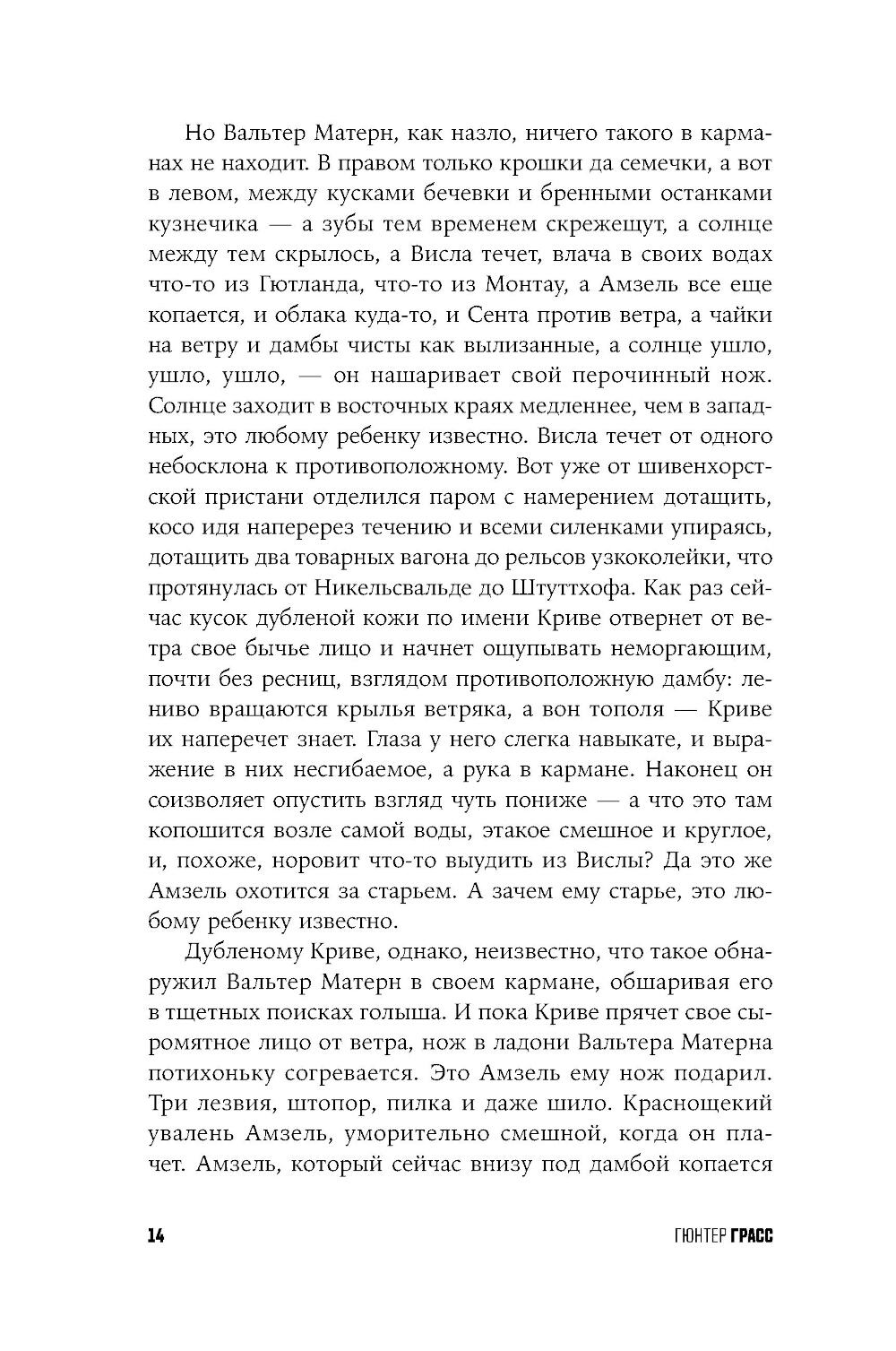 Но Вальтер Матерн, как назло, ничего такого в карманах не находит. В правом только крошки да семечки, а вот в левом, между кусками бечевки и бренными останками кузнечика — а зубы тем временем скрежещут, а солнце между тем скрылось, а Висла течет, влача в своих водах что-то из Гютланда, что-то из Монтау, а Амзель все еще копается, и облака куда-то, и Сента против ветра, а чайки на ветру и дамбы чисты как вылизанные, а солнце ушло, ушло, ушло, — он нашаривает свой перочинный нож. Солнце заходит в восточных краях медленнее, чем в западных, это любому ребенку известно. Висла течет от одного небосклона к противоположному. Вот уже от шивенхорстской пристани отделился паром с намерением дотащить, косо идя наперерез течению и всеми силенками упираясь, дотащить два товарных вагона до рельсов узкоколейки, что протянулась от Никельсвальде до Штуттхофа. Как раз сейчас кусок дубленой кожи по имени Криве отвернет от ветра свое бычье лицо и начнет ощупывать неморгающим, почти без ресниц, взглядом противоположную дамбу: лениво вращаются крылья ветряка, а вон тополя — Криве их наперечет знает. Глаза у него слегка навыкате, и выражение в них несгибаемое, а рука в кармане. Наконец он соизволяет опустить взгляд чуть пониже — а что это там копошится возле самой воды, этакое смешное и круглое, и, похоже, норовит что-то выудить из Вислы? Да это же Амзель охотится за старьем. А зачем ему старье, это любому ребенку известно.

Дубленому Криве, однако, неизвестно, что такое обнаружил Вальтер Матерн в своем кармане, обшаривая его в тщетных поисках голыша. И пока Криве прячет свое сыромятное лицо от ветра, нож в ладони Вальтера Матерна потихоньку согревается. Это Амзель ему нож подарил. Три лезвия, штопор, пилка и даже шило. Краснощекий увалень Амзель, уморительно смешной, когда он плачет. Амзель, который сейчас внизу под дамбой копается

14

ГЮНТЕР ГРАСС